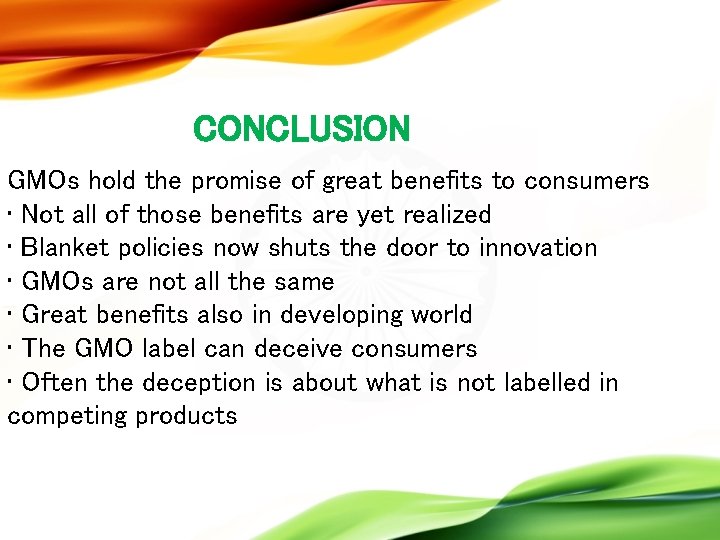 CONCLUSION

GMOs hold the promise of great benefits to consumers
• Not all of those benefits are yet realized
• Blanket policies now shuts the door to innovation
• GMOs are not all the same
• Great benefits also in developing world
• The GMO label can deceive consumers
• Often the deception is about what is not labelled in competing products